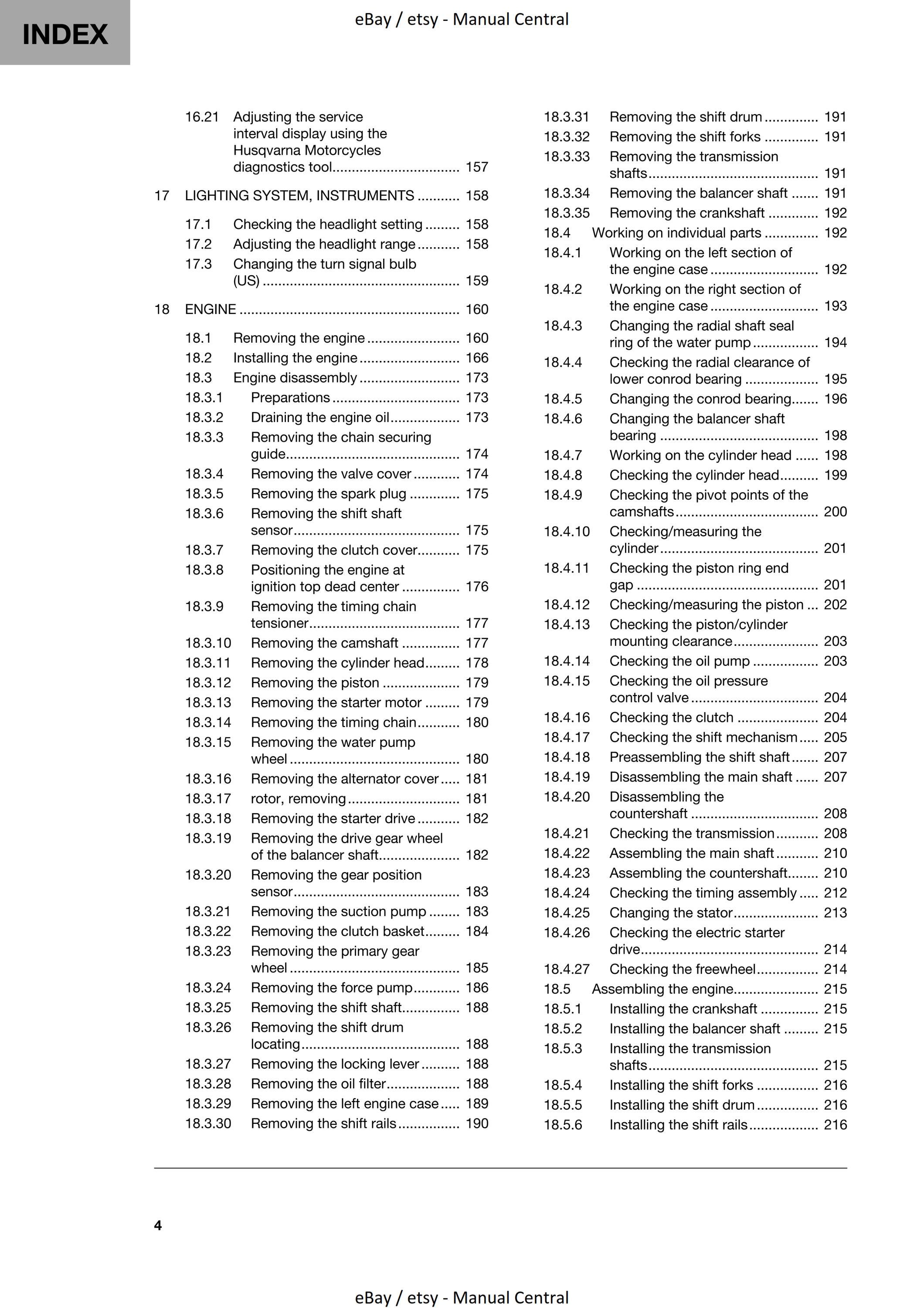 INDEX

eBay / etsy - Manual Central

16.21 Adjusting the service interval display using the Husqvarna Motorcycles diagnostics tool 157

17 LIGHTING SYSTEM, INSTRUMENTS 158

17.1 Checking the headlight setting 158
17.2 Adjusting the headlight range 158
17.3 Changing the turn signal bulb (US) 159

18 ENGINE 160

18.1 Removing the engine 160
18.2 Installing the engine 166
18.3 Engine disassembly 173
18.3.1 Preparations 173
18.3.2 Draining the engine oil 173
18.3.3 Removing the chain securing guide 174
18.3.4 Removing the valve cover 174
18.3.5 Removing the spark plug 175
18.3.6 Removing the shift shaft sensor 175
18.3.7 Removing the clutch cover 175
18.3.8 Positioning the engine at ignition top dead center 176
18.3.9 Removing the timing chain tensioner 177
18.3.10 Removing the camshaft 177
18.3.11 Removing the cylinder head 178
18.3.12 Removing the piston 179
18.3.13 Removing the starter motor 179
18.3.14 Removing the timing chain 180
18.3.15 Removing the water pump wheel 180
18.3.16 Removing the alternator cover 181
18.3.17 rotor, removing 181
18.3.18 Removing the starter drive 182
18.3.19 Removing the drive gear wheel of the balancer shaft 182
18.3.20 Removing the gear position sensor 183
18.3.21 Removing the suction pump 183
18.3.22 Removing the clutch basket 184
18.3.23 Removing the primary gear wheel 185
18.3.24 Removing the force pump 186
18.3.25 Removing the shift shaft 188
18.3.26 Removing the shift drum locating 188
18.3.27 Removing the locking lever 188
18.3.28 Removing the oil filter 188
18.3.29 Removing the left engine case 189
18.3.30 Removing the shift rails 190

18.3.31 Removing the shift drum 191
18.3.32 Removing the shift forks 191
18.3.33 Removing the transmission shafts 191
18.3.34 Removing the balancer shaft 191
18.3.35 Removing the crankshaft 192
18.4 Working on individual parts 192
18.4.1 Working on the left section of the engine case 192
18.4.2 Working on the right section of the engine case 193
18.4.3 Changing the radial shaft seal ring of the water pump 194
18.4.4 Checking the radial clearance of lower conrod bearing 195
18.4.5 Changing the conrod bearing 196
18.4.6 Changing the balancer shaft bearing 198
18.4.7 Working on the cylinder head 198
18.4.8 Checking the cylinder head 199
18.4.9 Checking the pivot points of the camshafts 200
18.4.10 Checking/measuring the cylinder 201
18.4.11 Checking the piston ring end gap 201
18.4.12 Checking/measuring the piston 202
18.4.13 Checking the piston/cylinder mounting clearance 203
18.4.14 Checking the oil pump 203
18.4.15 Checking the oil pressure control valve 204
18.4.16 Checking the clutch 204
18.4.17 Checking the shift mechanism 205
18.4.18 Preassembling the shift shaft 207
18.4.19 Disassembling the main shaft 207
18.4.20 Disassembling the countershaft 208
18.4.21 Checking the transmission 208
18.4.22 Assembling the main shaft 210
18.4.23 Assembling the countershaft 210
18.4.24 Checking the timing assembly 212
18.4.25 Changing the stator 213
18.4.26 Checking the electric starter drive 214
18.4.27 Checking the freewheel 214
18.5 Assembling the engine 215
18.5.1 Installing the crankshaft 215
18.5.2 Installing the balancer shaft 215
18.5.3 Installing the transmission shafts 215
18.5.4 Installing the shift forks 216
18.5.5 Installing the shift drum 216
18.5.6 Installing the shift rails 216

4

eBay / etsy - Manual Central